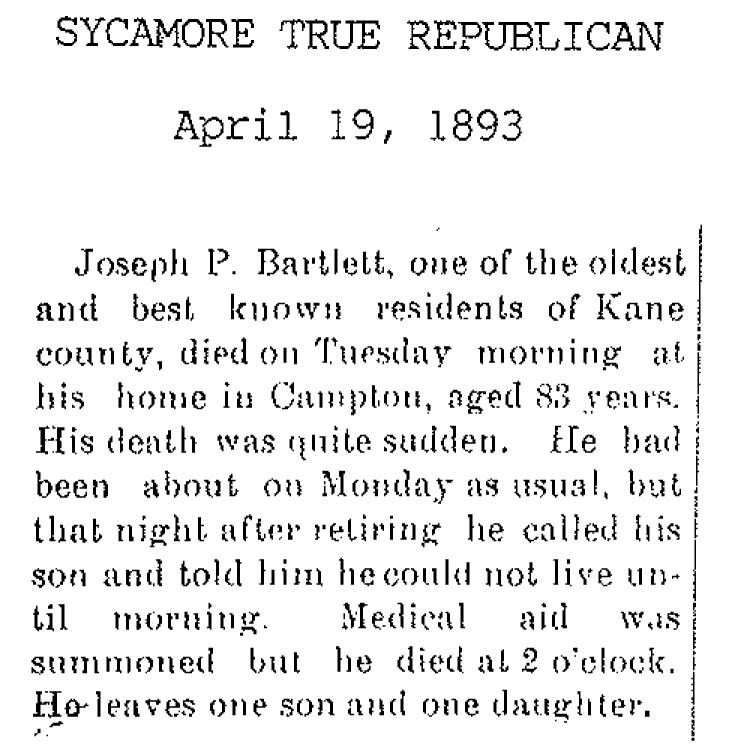 SYCAMORE TRUE REPUBLICAN

April 19, 1893

Joseph P. Bartlett, one of the oldest and best known residents of Kane county, died on Tuesday morning at his home in Campton, aged 83 years. His death was quite sudden. He had been about on Monday as usual, but that night after retiring he called his son and told him he could not live until morning. Medical aid was summoned but he died at 2 o'clock. He leaves one son and one daughter.